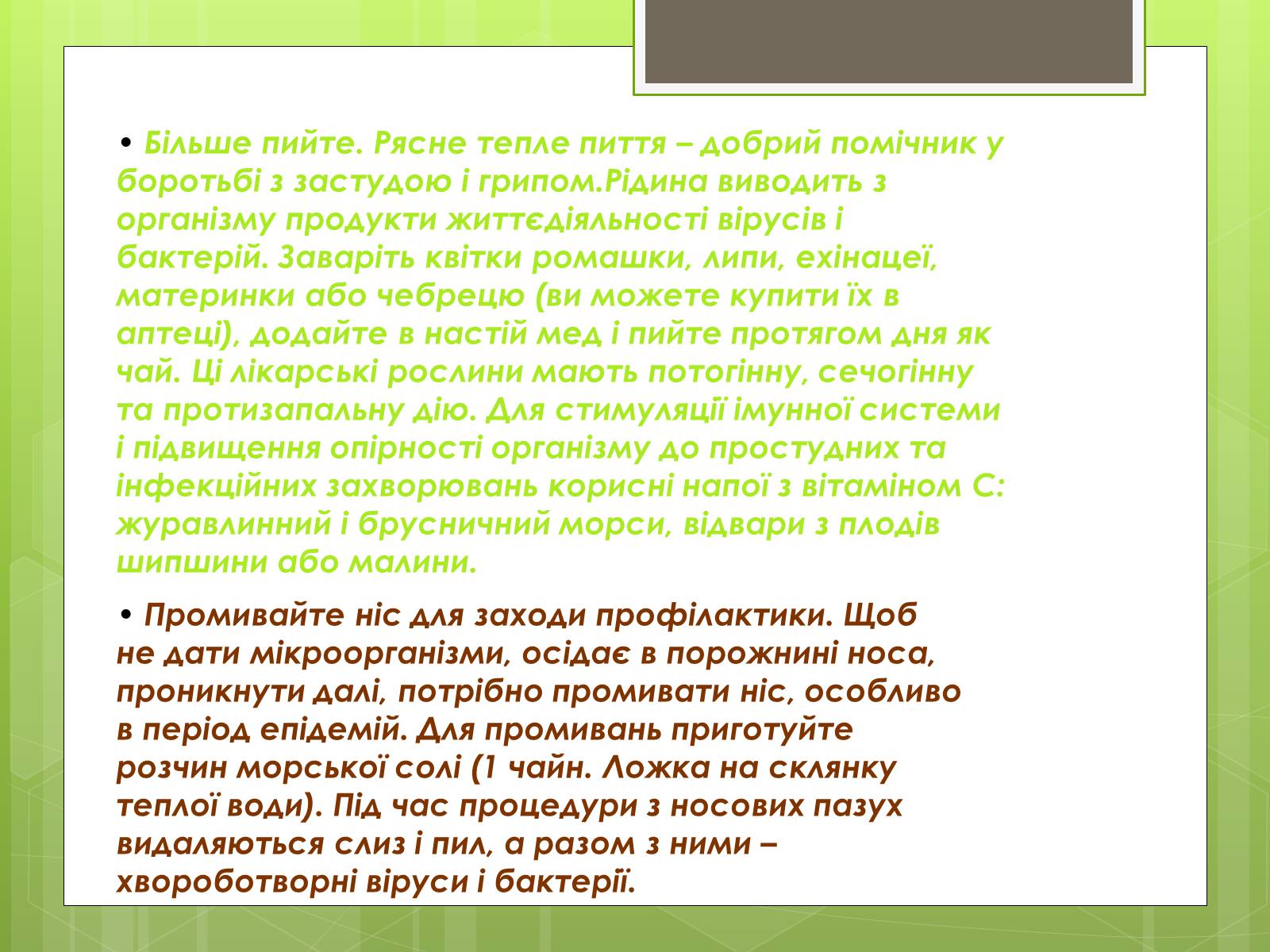 • Більше пийте. Рясне тепле пиття – добрий помічник у боротьбі з застудою і грипом.Рідина виводить з організму продукти життєдіяльності вірусів і бактерій. Заваріть квітки ромашки, липи, ехінацеї, материнки або чебрецю (ви можете купити їх в аптеці), додайте в настій мед і пийте протягом дня як чай. Ці лікарські рослини мають потогінну, сечогінну та протизапальну дію. Для стимуляції імунної системи і підвищення опірності організму до простудних та інфекційних захворювань корисні напої з вітаміном С: журавлинний і брусничний морси, відвари з плодів шипшини або малини.

• Промивайте ніс для заходи профілактики. Щоб не дати мікроорганізми, осідає в порожнині носа, проникнути далі, потрібно промивати ніс, особливо в період епідемій. Для промивань приготуйте розчин морської солі (1 чайн. Ложка на склянку теплої води). Під час процедури з носових пазух видаляються слиз і пил, а разом з ними – хвороботворні віруси і бактерії.